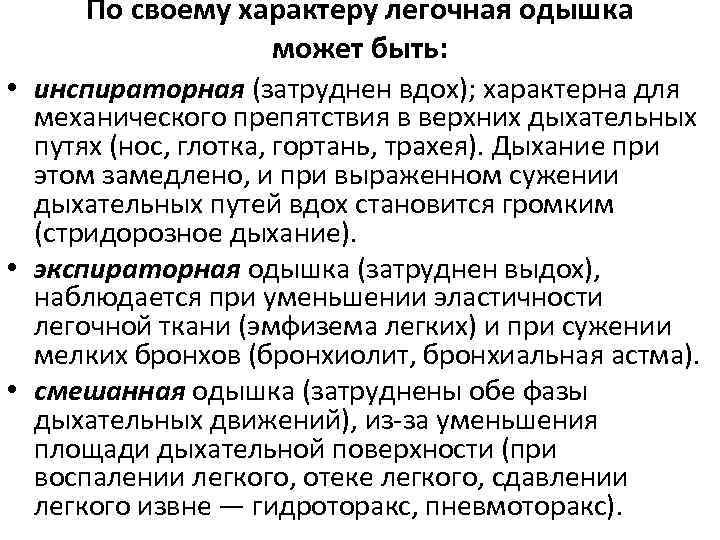 По своему характеру легочная одышка может быть:

• инспираторная (затруднен вдох); характерна для механического препятствия в верхних дыхательных путях (нос, глотка, гортань, трахея). Дыхание при этом замедлено, и при выраженном сужении дыхательных путей вдох становится громким (стридорозное дыхание).

• экспираторная одышка (затруднен выдох), наблюдается при уменьшении эластичности легочной ткани (эмфизема легких) и при сужении мелких бронхов (бронхиолит, бронхиальная астма).

• смешанная одышка (затруднены обе фазы дыхательных движений), из-за уменьшения площади дыхательной поверхности (при воспалении легкого, отеке легкого, сдавлении легкого извне — гидроторакс, пневмоторакс).